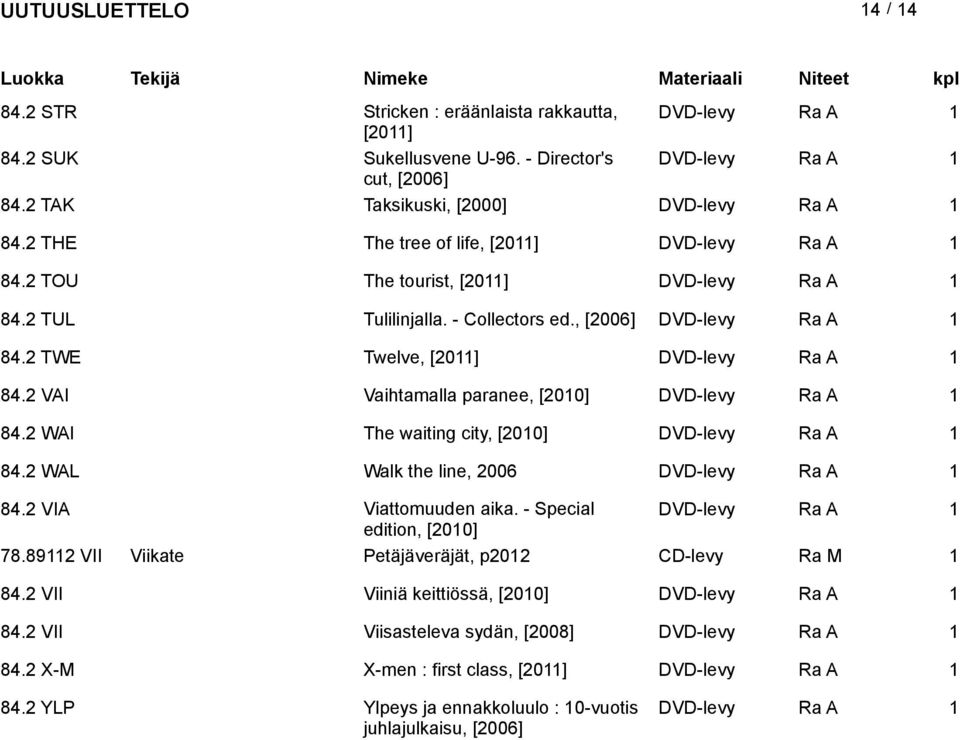 UUTUUSLUETTELO

14 / 14

| Luokka | Tekijä | Nimeke | Materiaali | Niteet | kpl |
|---|---|---|---|---|---|
| 84.2 STR | | Stricken : eräänlaista rakkautta, [2011] | DVD-levy | Ra A | 1 |
| 84.2 SUK | | Sukellusvene U-96. - Director's cut, [2006] | DVD-levy | Ra A | 1 |
| 84.2 TAK | | Taksikuski, [2000] | DVD-levy | Ra A | 1 |
| 84.2 THE | | The tree of life, [2011] | DVD-levy | Ra A | 1 |
| 84.2 TOU | | The tourist, [2011] | DVD-levy | Ra A | 1 |
| 84.2 TUL | | Tulilinjalla. - Collectors ed., [2006] | DVD-levy | Ra A | 1 |
| 84.2 TWE | | Twelve, [2011] | DVD-levy | Ra A | 1 |
| 84.2 VAI | | Vaihtamalla paranee, [2010] | DVD-levy | Ra A | 1 |
| 84.2 WAI | | The waiting city, [2010] | DVD-levy | Ra A | 1 |
| 84.2 WAL | | Walk the line, 2006 | DVD-levy | Ra A | 1 |
| 84.2 VIA | | Viattomuuden aika. - Special edition, [2010] | DVD-levy | Ra A | 1 |
| 78.89112 VII | Viikate | Petäjäveräjät, p2012 | CD-levy | Ra M | 1 |
| 84.2 VII | | Viiniä keittiössä, [2010] | DVD-levy | Ra A | 1 |
| 84.2 VII | | Viisasteleva sydän, [2008] | DVD-levy | Ra A | 1 |
| 84.2 X-M | | X-men : first class, [2011] | DVD-levy | Ra A | 1 |
| 84.2 YLP | | Ylpeys ja ennakkoluulo : 10-vuotis juhlajulkaisu, [2006] | DVD-levy | Ra A | 1 |